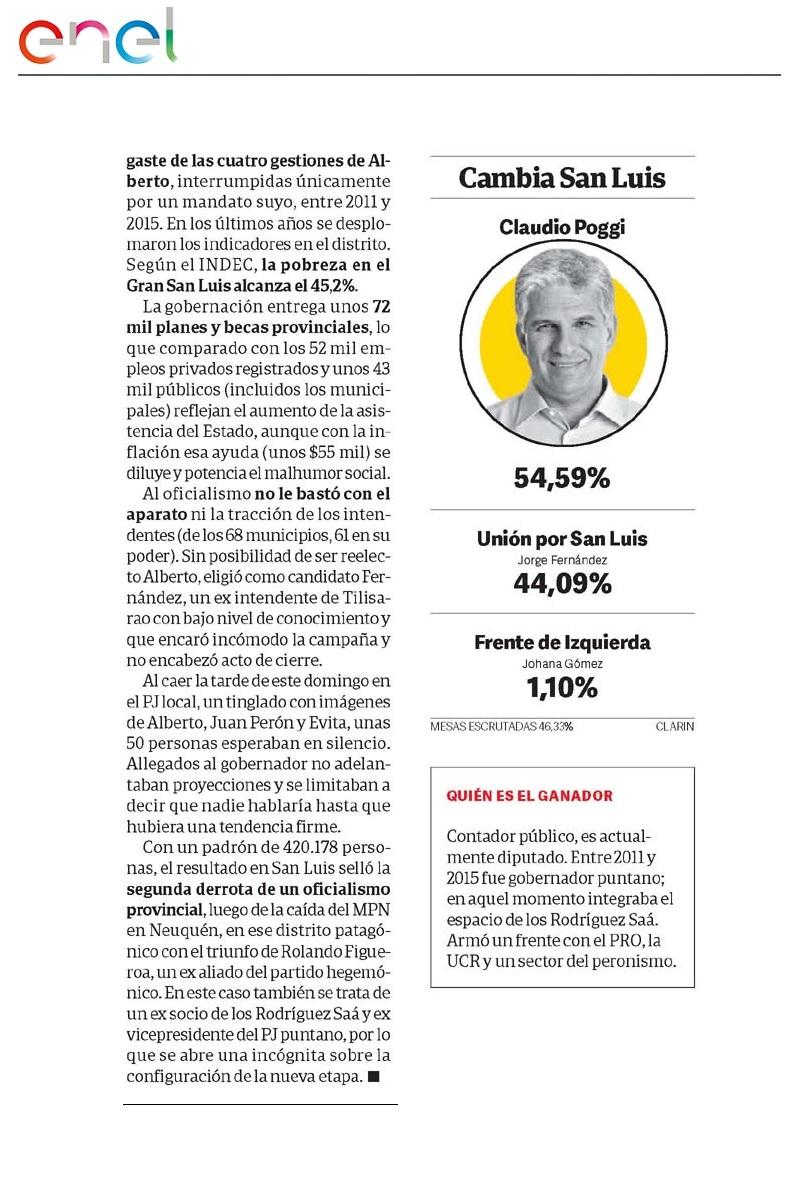 enel

gaste de las cuatro gestiones de Alberto, interrumpidas únicamente por un mandato suyo, entre 2011 y 2015. En los últimos años se desplomaron los indicadores en el distrito. Según el INDEC, la pobreza en el Gran San Luis alcanza el 45,2%.

La gobernación entrega unos 72 mil planes y becas provinciales, lo que comparado con los 52 mil empleos privados registrados y unos 43 mil públicos (incluidos los municipales) reflejan el aumento de la asistencia del Estado, aunque con la inflación esa ayuda (unos $55 mil) se diluye y potencia el malhumor social.

Al oficialismo no le bastó con el aparato ni la tracción de los intendentes (de los 68 municipios, 61 en su poder). Sin posibilidad de ser reelecto Alberto, eligió como candidato Fernández, un ex intendente de Tilisarao con bajo nivel de conocimiento y que encaró incómodo la campaña y no encabezó acto de cierre.

Al caer la tarde de este domingo en el PJ local, un tinglado con imágenes de Alberto, Juan Perón y Evita, unas 50 personas esperaban en silencio. Allegados al gobernador no adelantaban proyecciones y se limitaban a decir que nadie hablaría hasta que hubiera una tendencia firme.

Con un padrón de 420.178 personas, el resultado en San Luis selló la segunda derrota de un oficialismo provincial, luego de la caída del MPN en Neuquén, en ese distrito patagónico con el triunfo de Rolando Figueroa, un ex aliado del partido hegemónico. En este caso también se trata de un ex socio de los Rodríguez Saá y ex vicepresidente del PJ puntano, por lo que se abre una incógnita sobre la configuración de la nueva etapa. ■

Cambia San Luis

Claudio Poggi

54,59%

Unión por San Luis
Jorge Fernández
44,09%

Frente de Izquierda
Johana Gómez
1,10%

MESAS ESCRUTADAS 46,33% CLARIN

QUIÉN ES EL GANADOR

Contador público, es actualmente diputado. Entre 2011 y 2015 fue gobernador puntano; en aquel momento integraba el espacio de los Rodríguez Saá. Armó un frente con el PRO, la UCR y un sector del peronismo.